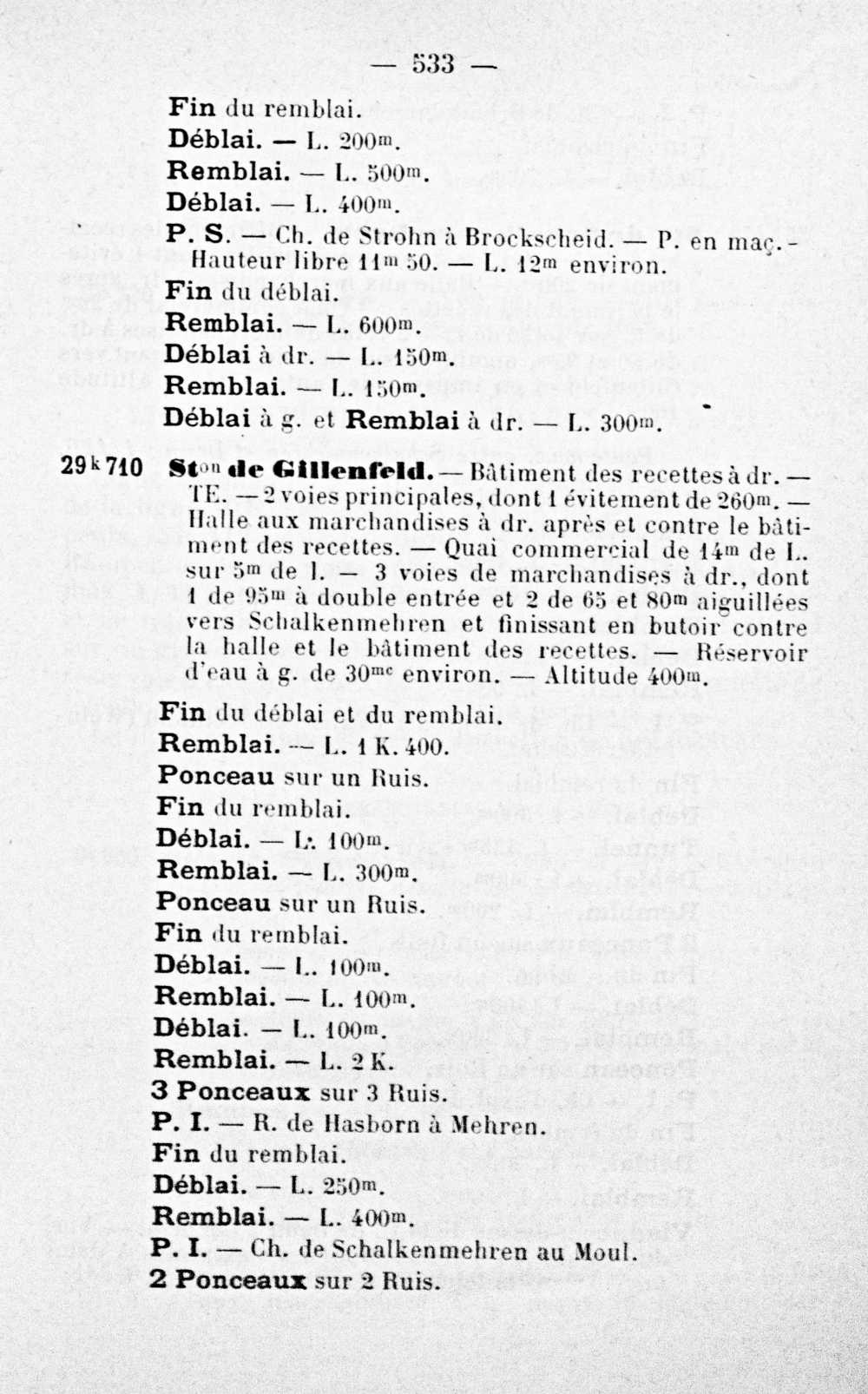 — 533 —

Fin du remblai.

Déblai. — L. 200m.

Remblai. — L. 500m.

Déblai. — L. 400m.

P. S. — Ch. de Strohn à Brockscheid. — P. en maç. - Hauteur libre 11m 50. — L. 12m environ.

Fin du déblai.

Remblai. — L. 600m.

Déblai à dr. — L. 150m.

Remblai. — L. 150m.

Déblai à g. et Remblai à dr. — L. 300m.

29k 710 Ston de Gillenfeld. — Bâtiment des recettes à dr. — TE. — 2 voies principales, dont 1 évitement de 260m. — Halle aux marchandises à dr. après et contre le bâtiment des recettes. — Quai commercial de 14m de L. sur 5m de l. — 3 voies de marchandises à dr., dont 1 de 95m à double entrée et 2 de 65 et 80m aiguillées vers Schalkenmehren et finissant en butoir contre la halle et le bâtiment des recettes. — Réservoir d'eau à g. de 30mc environ. — Altitude 400m.

Fin du déblai et du remblai.

Remblai. — L. 1 K. 400.

Ponceau sur un Ruis.

Fin du remblai.

Déblai. — L. 100m.

Remblai. — L. 300m.

Ponceau sur un Ruis.

Fin du remblai.

Déblai. — L. 100m.

Remblai. — L. 100m.

Déblai. — L. 100m.

Remblai. — L. 2 K.

3 Ponceaux sur 3 Ruis.

P. I. — R. de Hasborn à Mehren.

Fin du remblai.

Déblai. — L. 250m.

Remblai. — L. 400m.

P. I. — Ch. de Schalkenmehren au Moul.

2 Ponceaux sur 2 Ruis.